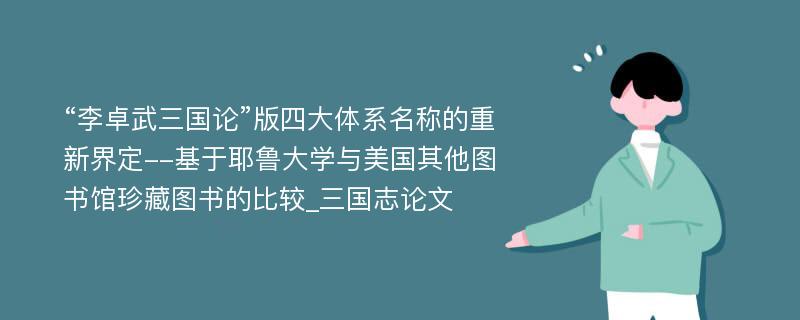 “李卓武三国论”版四大体系名称的重新界定--基于耶鲁大学与美国其他图书馆珍藏图书的比较_三国志论文